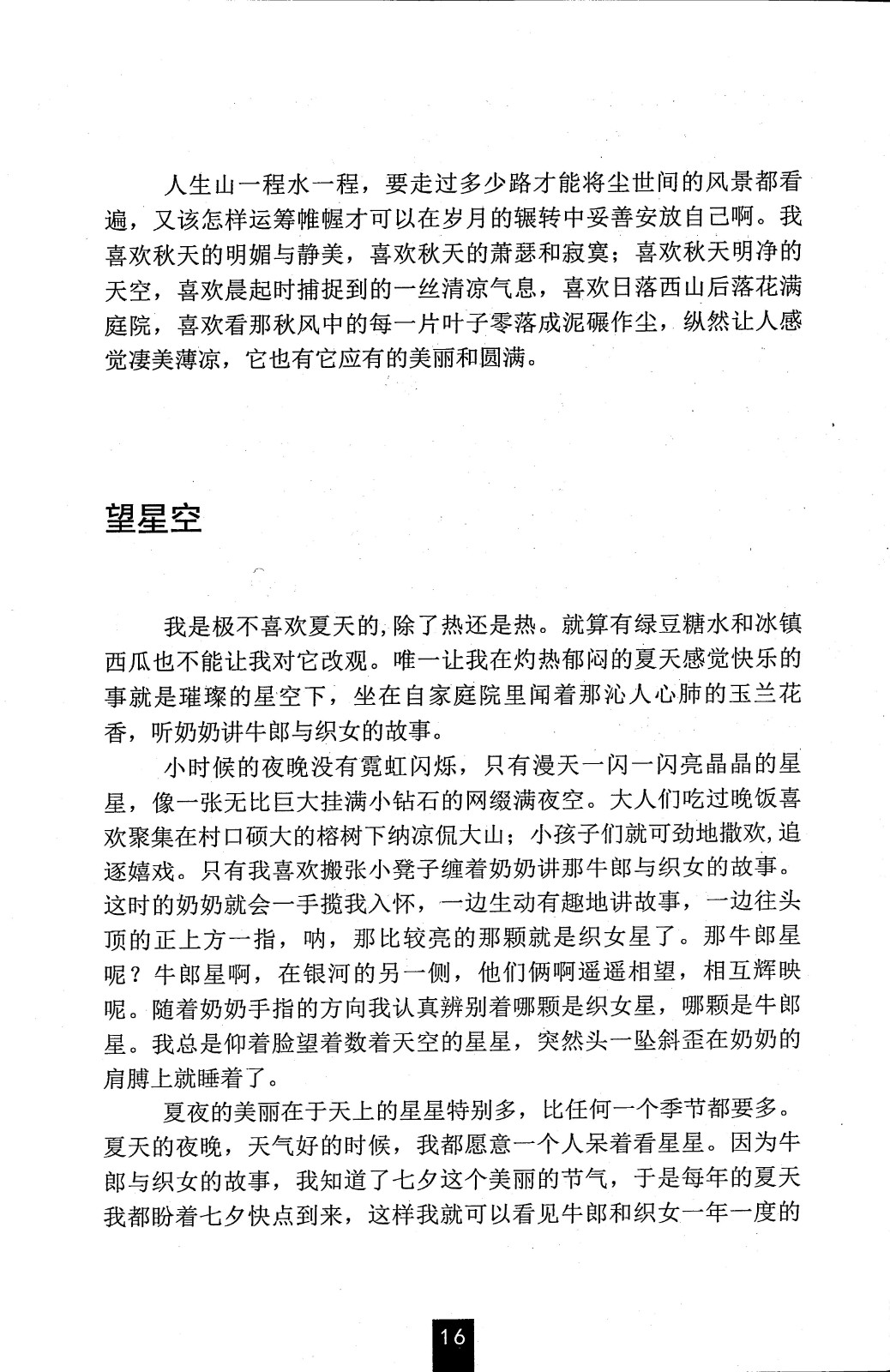 人生山一程水一程，要走过多少路才能将尘世间的风景都看遍，又该怎样运筹帷幄才可以在岁月的辗转中妥善安放自己啊。我喜欢秋天的明媚与静美，喜欢秋天的萧瑟和寂寞；喜欢秋天明净的天空，喜欢晨起时捕捉到的一丝清凉气息，喜欢日落西山后落花满庭院，喜欢看那秋风中的每一片叶子零落成泥碾作尘，纵然让人感觉凄美薄凉，它也有它应有的美丽和圆满。

望星空

我是极不喜欢夏天的，除了热还是热。就算有绿豆糖水和冰镇西瓜也不能让我对它改观。唯一让我在灼热郁闷的夏天感觉快乐的事就是璀璨的星空下，坐在自家庭院里闻着那沁人心肺的玉兰花香，听奶奶讲牛郎与织女的故事。

小时候的夜晚没有霓虹闪烁，只有漫天一闪一闪亮晶晶的星星，像一张无比巨大挂满小钻石的网缀满夜空。大人们吃过晚饭喜欢聚集在村口硕大的榕树下纳凉侃大山；小孩子们就可劲地撒欢，追逐嬉戏。只有我喜欢搬张小凳子缠着奶奶讲那牛郎与织女的故事。这时的奶奶就会一手揽我入怀，一边生动有趣地讲故事，一边往头顶的正上方一指，呐，那比较亮的那颗就是织女星了。那牛郎星呢？牛郎星啊，在银河的另一侧，他们俩啊遥遥相望，相互辉映呢。随着奶奶手指的方向我认真辨别着哪颗是织女星，哪颗是牛郎星。我总是仰着脸望着数着天空的星星，突然头一坠斜歪在奶奶的肩膊上就睡着了。

夏夜的美丽在于天上的星星特别多，比任何一个季节都要多。夏天的夜晚，天气好的时候，我都愿意一个人呆着看星星。因为牛郎与织女的故事，我知道了七夕这个美丽的节气，于是每年的夏天我都盼着七夕快点到来，这样我就可以看见牛郎和织女一年一度的

16